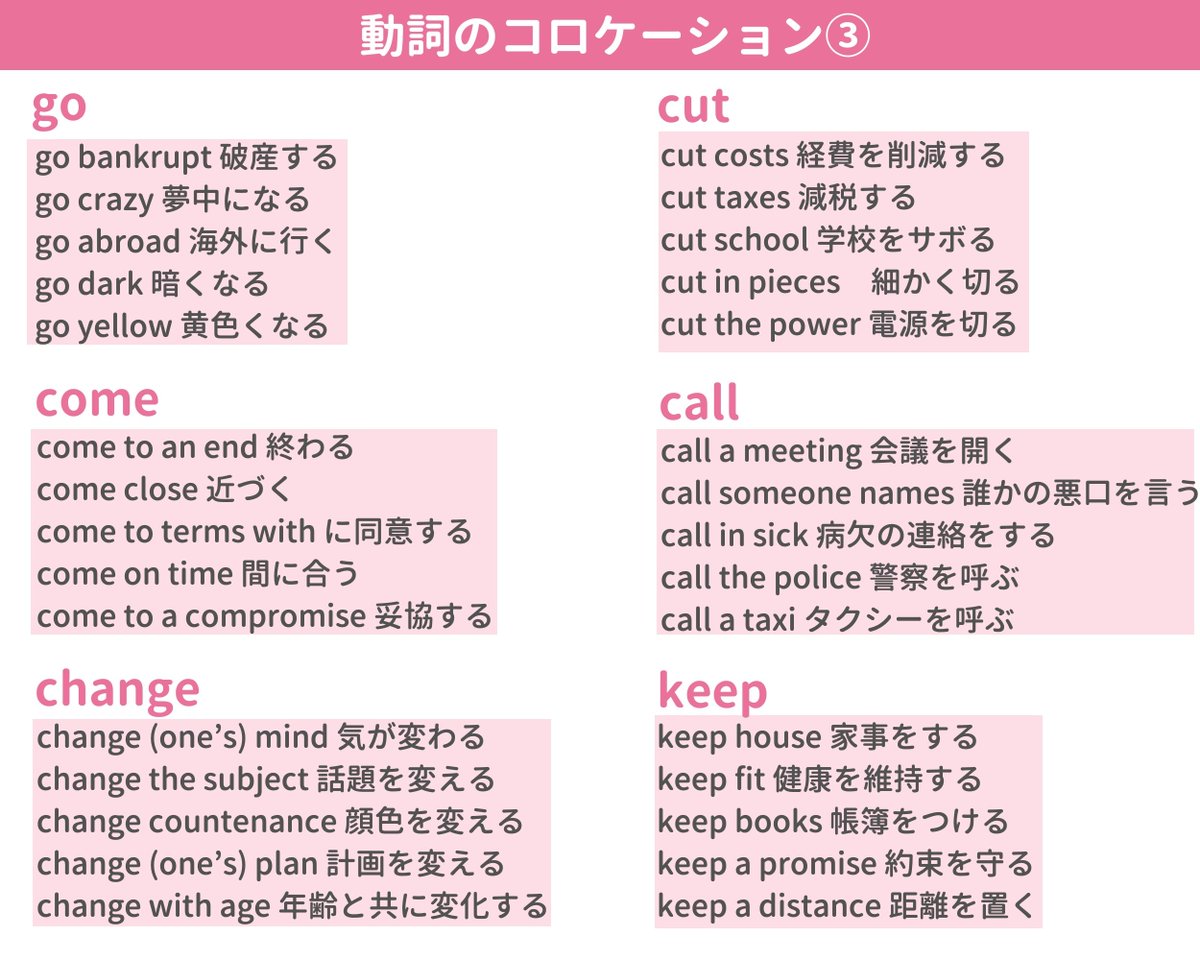 動詞のコロケーション③

go
go bankrupt 破産する
go crazy 夢中になる
go abroad 海外に行く
go dark 暗くなる
go yellow 黄色くなる

come
come to an end 終わる
come close 近づく
come to terms with に同意する
come on time 間に合う
come to a compromise 妥協する

change
change (one's) mind 気が変わる
change the subject 話題を変える
change countenance 顔色を変える
change (one's) plan 計画を変える
change with age 年齢と共に変化する

cut
cut costs 経費を削減する
cut taxes 減税する
cut school 学校をサボる
cut in pieces 細かく切る
cut the power 電源を切る

call
call a meeting 会議を開く
call someone names 誰かの悪口を言う
call in sick 病欠の連絡をする
call the police 警察を呼ぶ
call a taxi タクシーを呼ぶ

keep
keep house 家事をする
keep fit 健康を維持する
keep books 帳簿をつける
keep a promise 約束を守る
keep a distance 距離を置く